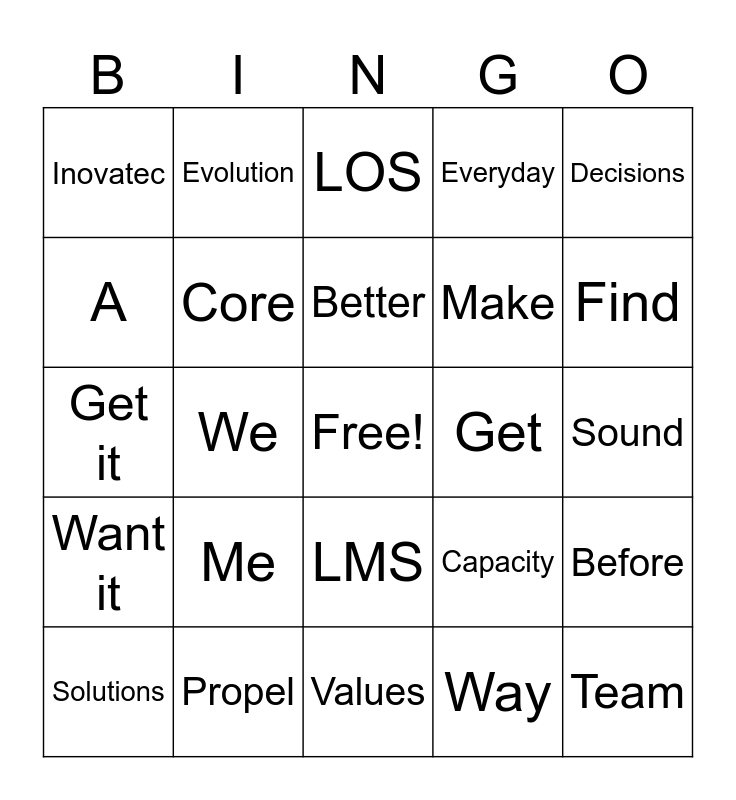 | B | I | N | G | O |
|---|---|---|---|---|
| Inovatec | Evolution | LOS | Everyday | Decisions |
| A | Core | Better | Make | Find |
| Get it | We | Free! | Get | Sound |
| Want it | Me | LMS | Capacity | Before |
| Solutions | Propel | Values | Way | Team |